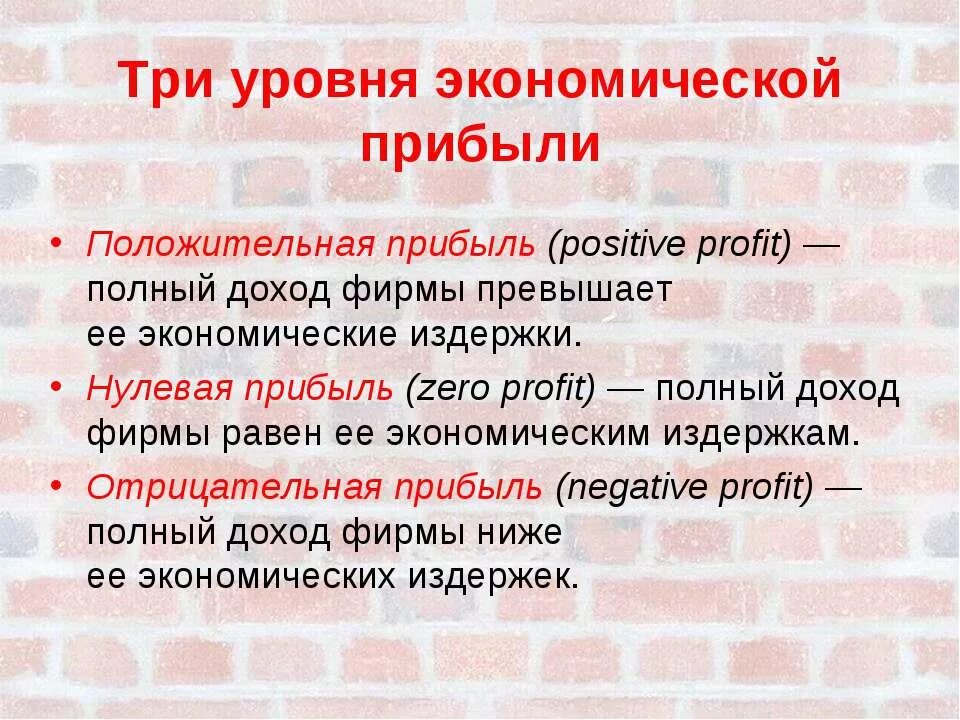 Три уровня экономической прибыли

• Положительная прибыль (positive profit) — полный доход фирмы превышает ее экономические издержки.
• Нулевая прибыль (zero profit) — полный доход фирмы равен ее экономическим издержкам.
• Отрицательная прибыль (negative profit) — полный доход фирмы ниже ее экономических издержек.